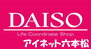 DAISO
Life Coordinate Shop
アイネット六本松